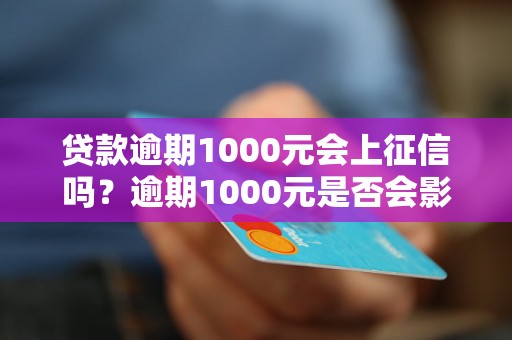 贷款逾期1000元会上征信吗？逾期1000元是否会影